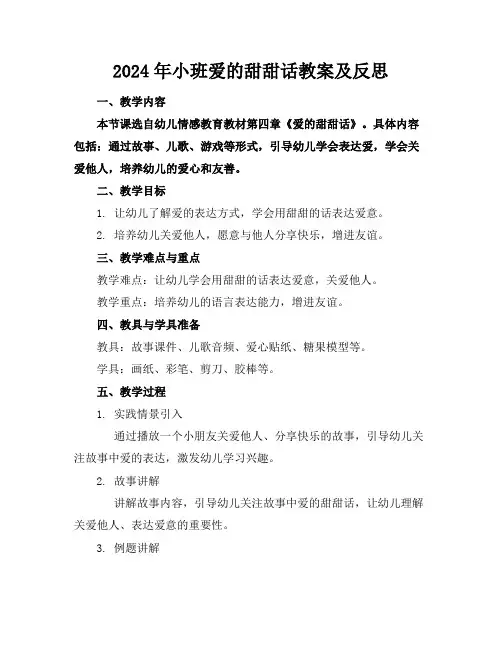 2024年小班爱的甜甜话教案及反思

一、教学内容

本节课选自幼儿情感教育教材第四章《爱的甜甜话》。具体内容包括：通过故事、儿歌、游戏等形式，引导幼儿学会表达爱，学会关爱他人，培养幼儿的爱心和友善。

二、教学目标

1. 让幼儿了解爱的表达方式，学会用甜甜的话表达爱意。

2. 培养幼儿关爱他人，愿意与他人分享快乐，增进友谊。

三、教学难点与重点

教学难点：让幼儿学会用甜甜的话表达爱意，关爱他人。

教学重点：培养幼儿的语言表达能力，增进友谊。

四、教具与学具准备

教具：故事课件、儿歌音频、爱心贴纸、糖果模型等。

学具：画纸、彩笔、剪刀、胶棒等。

五、教学过程

1. 实践情景引入

通过播放一个小朋友关爱他人、分享快乐的故事，引导幼儿关注故事中爱的表达，激发幼儿学习兴趣。

2. 故事讲解

讲解故事内容，引导幼儿关注故事中爱的甜甜话，让幼儿理解关爱他人、表达爱意的重要性。

3. 例题讲解